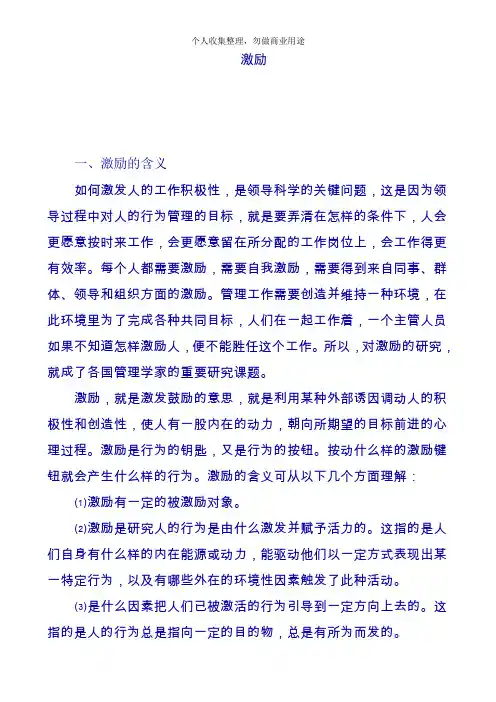 个人收集整理，勿做商业用途

激励

一、激励的含义

如何激发人的工作积极性，是领导科学的关键问题，这是因为领导过程中对人的行为管理的目标，就是要弄清在怎样的条件下，人会更愿意按时来工作，会更愿意留在所分配的工作岗位上，会工作得更有效率。每个人都需要激励，需要自我激励，需要得到来自同事、群体、领导和组织方面的激励。管理工作需要创造并维持一种环境，在此环境里为了完成各种共同目标，人们在一起工作着，一个主管人员如果不知道怎样激励人，便不能胜任这个工作。所以，对激励的研究，就成了各国管理学家的重要研究课题。

激励，就是激发鼓励的意思，就是利用某种外部诱因调动人的积极性和创造性，使人有一股内在的动力，朝向所期望的目标前进的心理过程。激励是行为的钥匙，又是行为的按钮。按动什么样的激励键钮就会产生什么样的行为。激励的含义可从以下几个方面理解：

⑴激励有一定的被激励对象。

⑵激励是研究人的行为是由什么激发并赋予活力的。这指的是人们自身有什么样的内在能源或动力，能驱动他们以一定方式表现出某一特定行为，以及有哪些外在的环境性因素触发了此种活动。

⑶是什么因素把人们已被激活的行为引导到一定方向上去的。这指的是人的行为总是指向一定的目的物，总是有所为而发的。